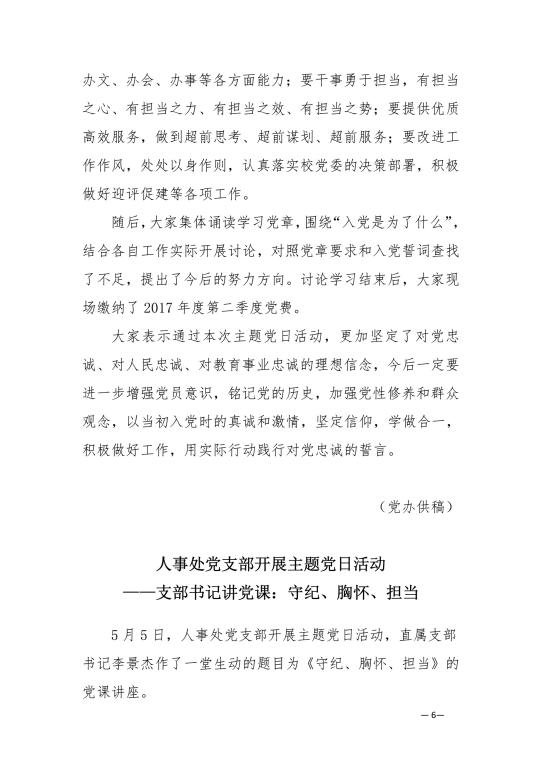 办文、办会、办事等各方面能力；要干事勇于担当，有担当之心、有担当之力、有担当之效、有担当之势；要提供优质高效服务，做到超前思考、超前谋划、超前服务；要改进工作作风，处处以身作则，认真落实校党委的决策部署，积极做好迎评促建等各项工作。

随后，大家集体诵读学习党章，围绕“入党是为了什么”，结合各自工作实际开展讨论，对照党章要求和入党誓词查找了不足，提出了今后的努力方向。讨论学习结束后，大家现场缴纳了 2017 年度第二季度党费。

大家表示通过本次主题党日活动，更加坚定了对党忠诚、对人民忠诚、对教育事业忠诚的理想信念，今后一定要进一步增强党员意识，铭记党的历史，加强党性修养和群众观念，以当初入党时的真诚和激情，坚定信仰，学做合一，积极做好工作，用实际行动践行对党忠诚的誓言。

（党办供稿）

人事处党支部开展主题党日活动
——支部书记讲党课：守纪、胸怀、担当

5 月 5 日，人事处党支部开展主题党日活动，直属支部书记李景杰作了一堂生动的题目为《守纪、胸怀、担当》的党课讲座。

—6—